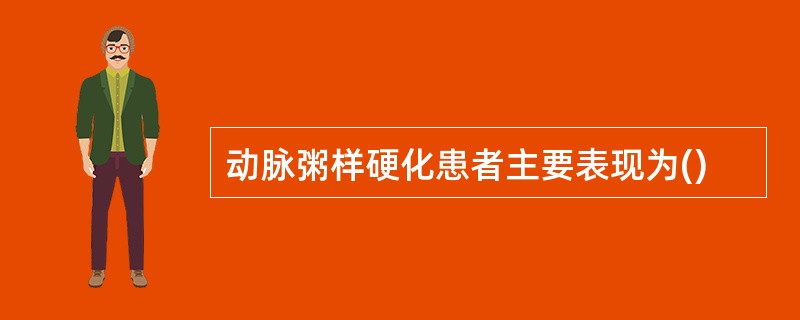 动脉粥样硬化患者主要表现为()